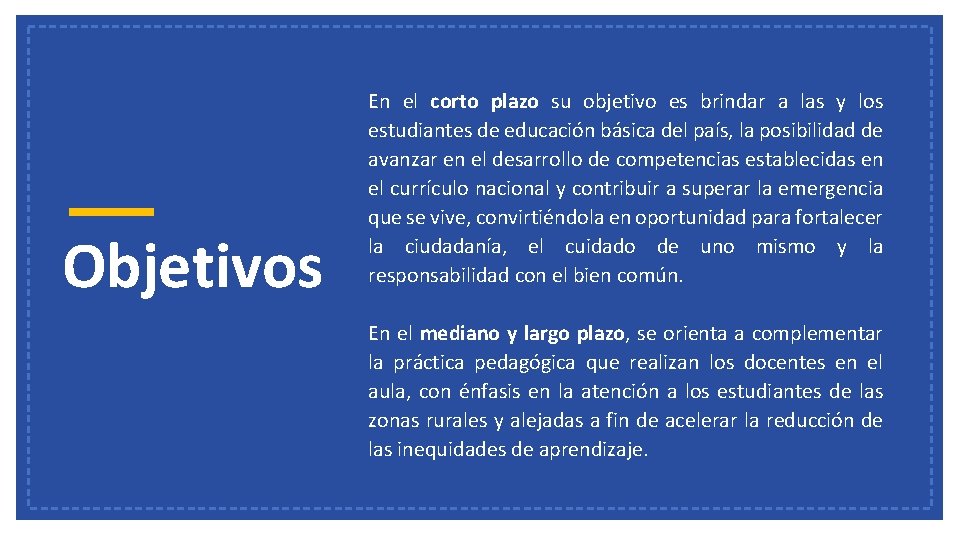 Objetivos

En el corto plazo su objetivo es brindar a las y los estudiantes de educación básica del país, la posibilidad de avanzar en el desarrollo de competencias establecidas en el currículo nacional y contribuir a superar la emergencia que se vive, convirtiéndola en oportunidad para fortalecer la ciudadanía, el cuidado de uno mismo y la responsabilidad con el bien común.

En el mediano y largo plazo, se orienta a complementar la práctica pedagógica que realizan los docentes en el aula, con énfasis en la atención a los estudiantes de las zonas rurales y alejadas a fin de acelerar la reducción de las inequidades de aprendizaje.